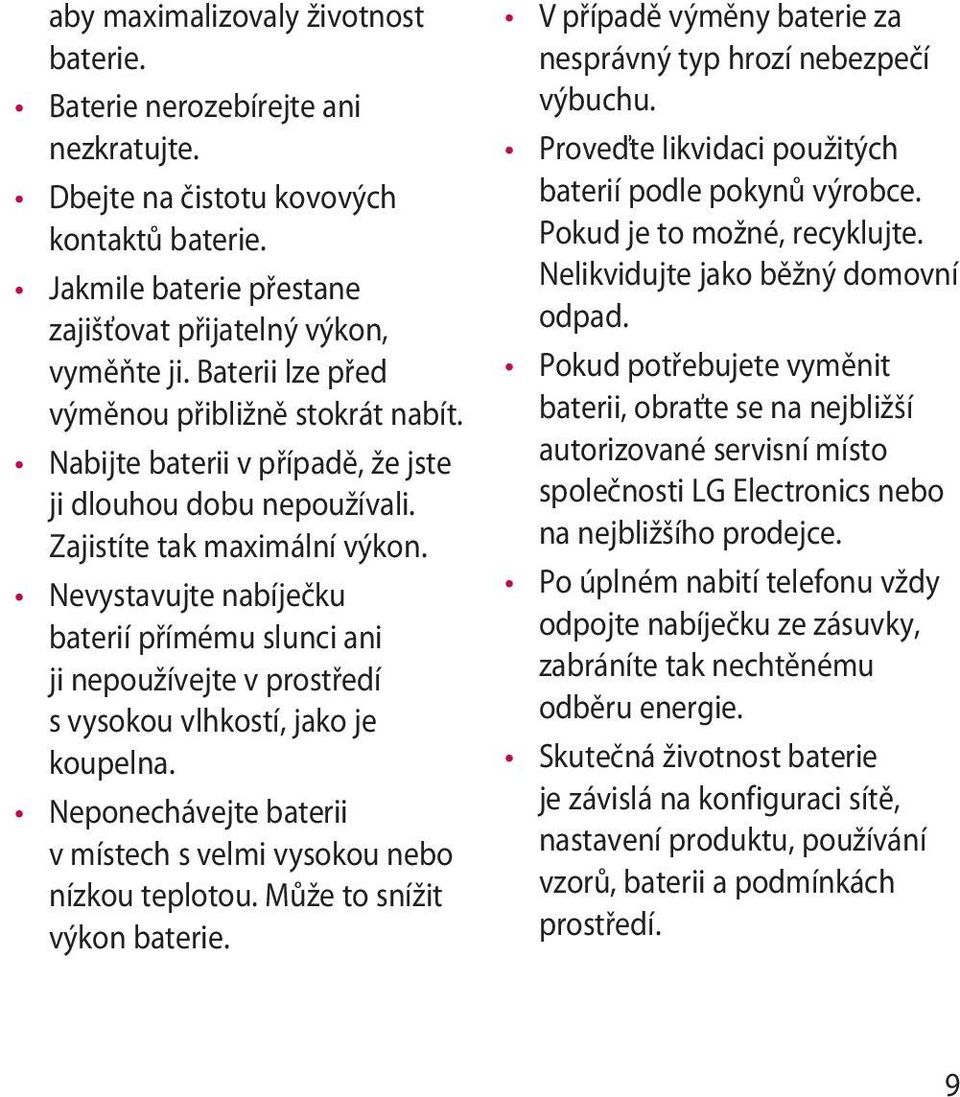 aby maximalizovaly životnost baterie.

• Baterie nerozebírejte ani nezkratujte.

• Dbejte na čistotu kovových kontaktů baterie.

• Jakmile baterie přestane zajišťovat přijatelný výkon, vyměňte ji. Baterii lze před výměnou přibližně stokrát nabít.

• Nabijte baterii v případě, že jste ji dlouhou dobu nepoužívali. Zajistíte tak maximální výkon.

• Nevystavujte nabíječku baterií přímému slunci ani ji nepoužívejte v prostředí s vysokou vlhkostí, jako je koupelna.

• Neponechávejte baterii v místech s velmi vysokou nebo nízkou teplotou. Může to snížit výkon baterie.

• V případě výměny baterie za nesprávný typ hrozí nebezpečí výbuchu.

• Proveďte likvidaci použitých baterií podle pokynů výrobce. Pokud je to možné, recyklujte. Nelikvidujte jako běžný domovní odpad.

• Pokud potřebujete vyměnit baterii, obraťte se na nejbližší autorizované servisní místo společnosti LG Electronics nebo na nejbližšího prodejce.

• Po úplném nabití telefonu vždy odpojte nabíječku ze zásuvky, zabráníte tak nechtěnému odběru energie.

• Skutečná životnost baterie je závislá na konfiguraci sítě, nastavení produktu, používání vzorů, baterii a podmínkách prostředí.

9